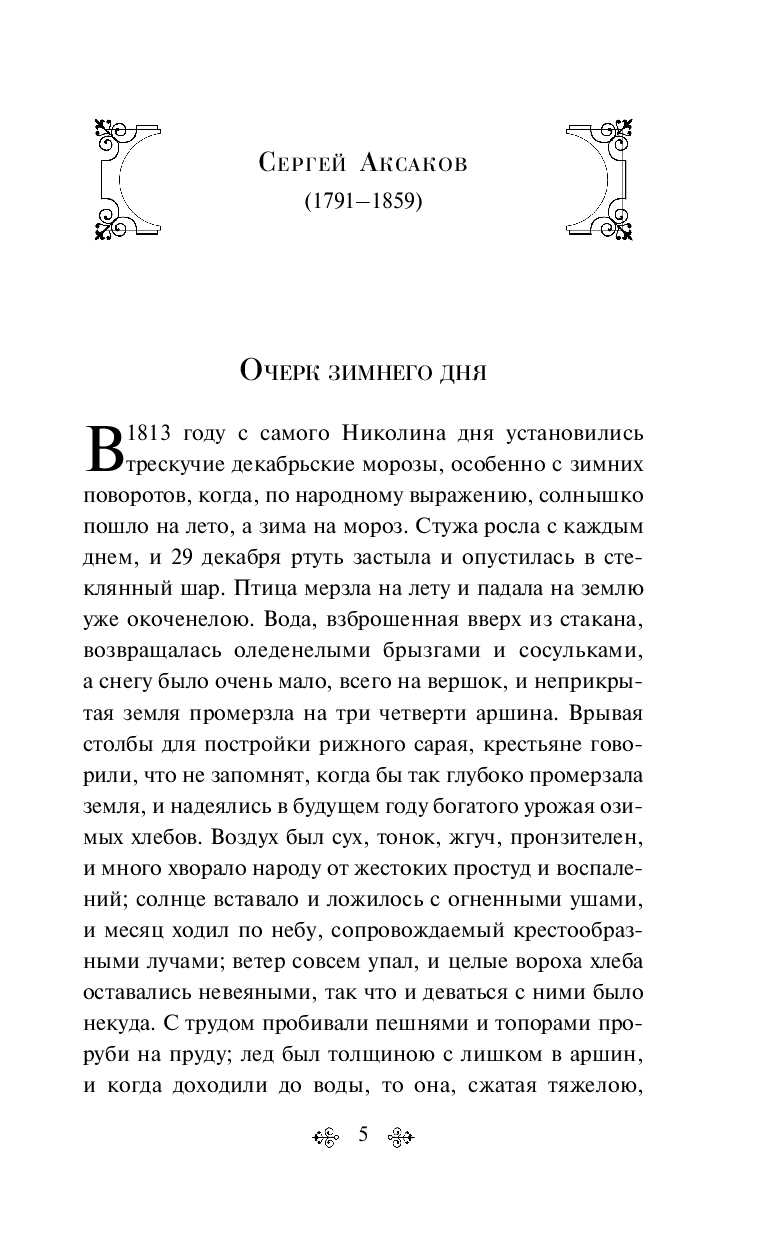 Сергей Аксаков
(1791–1859)

Очерк зимнего дня

В 1813 году с самого Николина дня установились трескучие декабрьские морозы, особенно с зимних поворотов, когда, по народному выражению, солнышко пошло на лето, а зима на мороз. Стужа росла с каждым днем, и 29 декабря ртуть застыла и опустилась в стеклянный шар. Птица мерзла на лету и падала на землю уже окоченелою. Вода, взброшенная вверх из стакана, возвращалась оледенелыми брызгами и сосульками, а снегу было очень мало, всего на вершок, и неприкрытая земля промерзла на три четверти аршина. Врывая столбы для постройки рижного сарая, крестьяне говорили, что не запомнят, когда бы так глубоко промерзала земля, и надеялись в будущем году богатого урожая озимых хлебов. Воздух был сух, тонок, жгуч, пронзителен, и много хворало народу от жестоких простуд и воспалений; солнце вставало и ложилось с огненными ушами, и месяц ходил по небу, сопровождаемый крестообразными лучами; ветер совсем упал, и целые вороха хлеба оставались невеяными, так что и деваться с ними было некуда. С трудом пробивали пешнями и топорами проруби на пруду; лед был толщиною с лишком в аршин, и когда доходили до воды, то она, сжатая тяжелою,

5